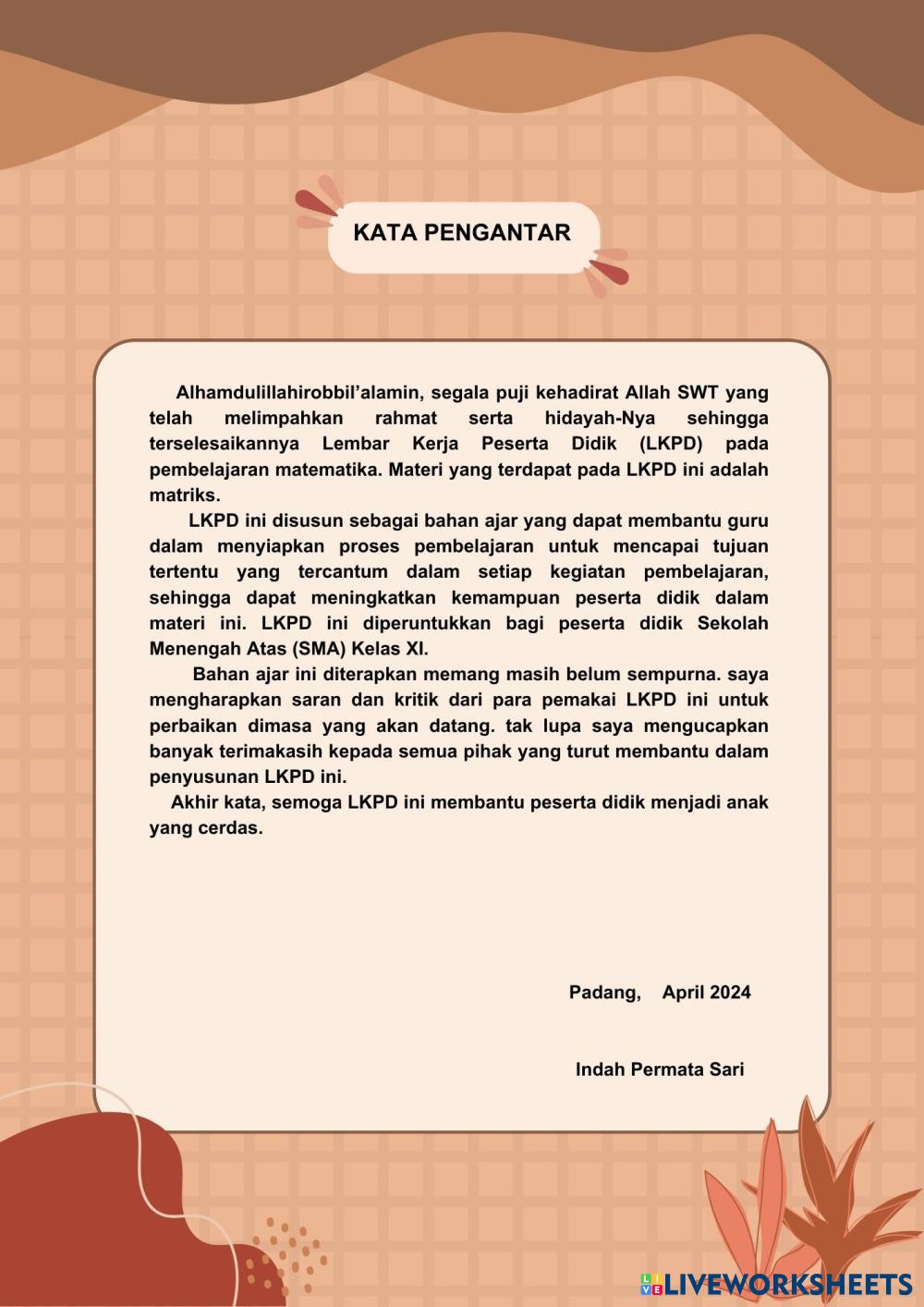 KATA PENGANTAR

Alhamdulillahirobbil'alamin, segala puji kehadirat Allah SWT yang telah melimpahkan rahmat serta hidayah-Nya sehingga terselesaikannya Lembar Kerja Peserta Didik (LKPD) pada pembelajaran matematika. Materi yang terdapat pada LKPD ini adalah matriks.

LKPD ini disusun sebagai bahan ajar yang dapat membantu guru dalam menyiapkan proses pembelajaran untuk mencapai tujuan tertentu yang tercantum dalam setiap kegiatan pembelajaran, sehingga dapat meningkatkan kemampuan peserta didik dalam materi ini. LKPD ini diperuntukkan bagi peserta didik Sekolah Menengah Atas (SMA) Kelas XI.

Bahan ajar ini diterapkan memang masih belum sempurna. saya mengharapkan saran dan kritik dari para pemakai LKPD ini untuk perbaikan dimasa yang akan datang. tak lupa saya mengucapkan banyak terimakasih kepada semua pihak yang turut membantu dalam penyusunan LKPD ini.

Akhir kata, semoga LKPD ini membantu peserta didik menjadi anak yang cerdas.

Padang, April 2024

Indah Permata Sari

LIVEWORKSHEETS